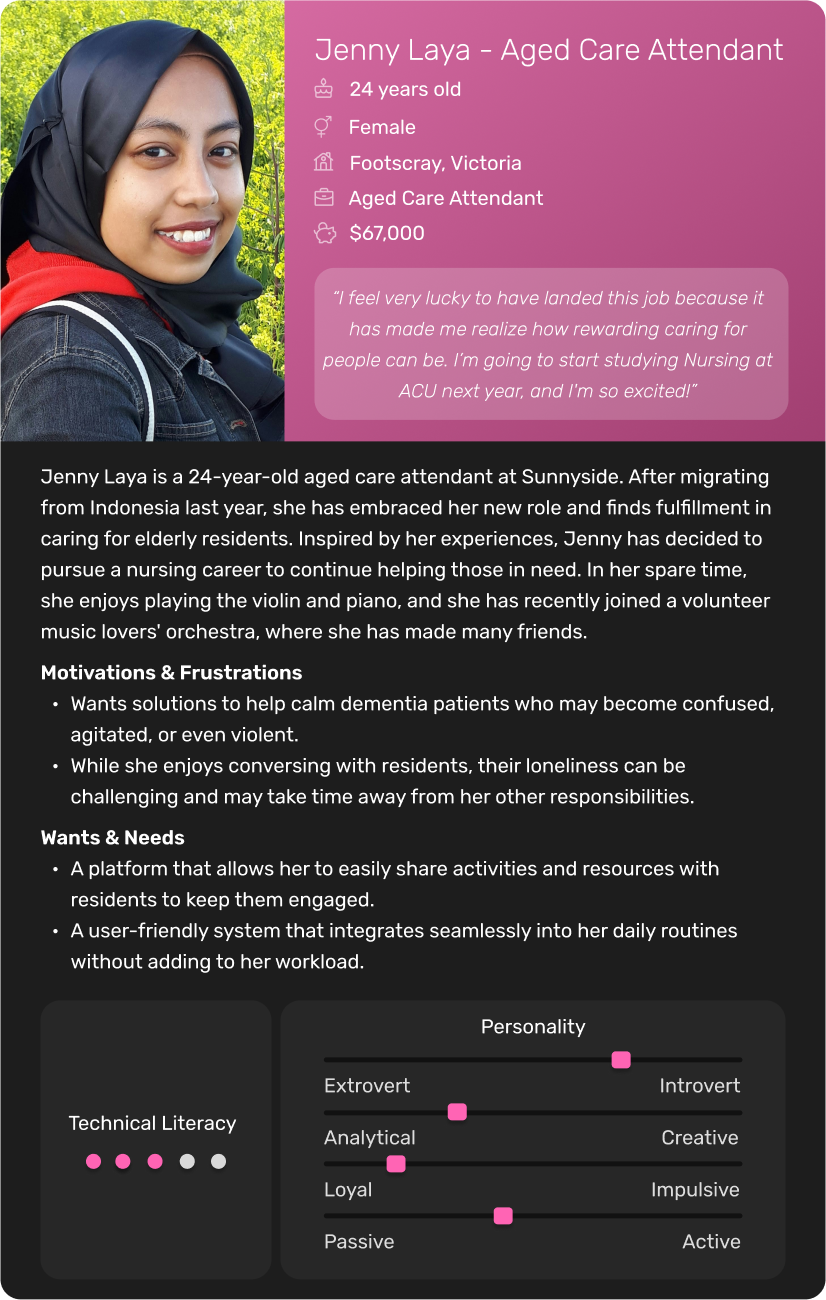 Jenny Laya - Aged Care Attendant

24 years old

Female

Footscray, Victoria

Aged Care Attendant

$67,000

"I feel very lucky to have landed this job because it has made me realize how rewarding caring for people can be. I'm going to start studying Nursing at ACU next year, and I'm so excited!"

Jenny Laya is a 24-year-old aged care attendant at Sunnyside. After migrating from Indonesia last year, she has embraced her new role and finds fulfillment in caring for elderly residents. Inspired by her experiences, Jenny has decided to pursue a nursing career to continue helping those in need. In her spare time, she enjoys playing the violin and piano, and she has recently joined a volunteer music lovers' orchestra, where she has made many friends.

Motivations & Frustrations

• Wants solutions to help calm dementia patients who may become confused, agitated, or even violent.
• While she enjoys conversing with residents, their loneliness can be challenging and may take time away from her other responsibilities.

Wants & Needs

• A platform that allows her to easily share activities and resources with residents to keep them engaged.
• A user-friendly system that integrates seamlessly into her daily routines without adding to her workload.

Technical Literacy

Personality

Extrovert Introvert

Analytical Creative

Loyal Impulsive

Passive Active